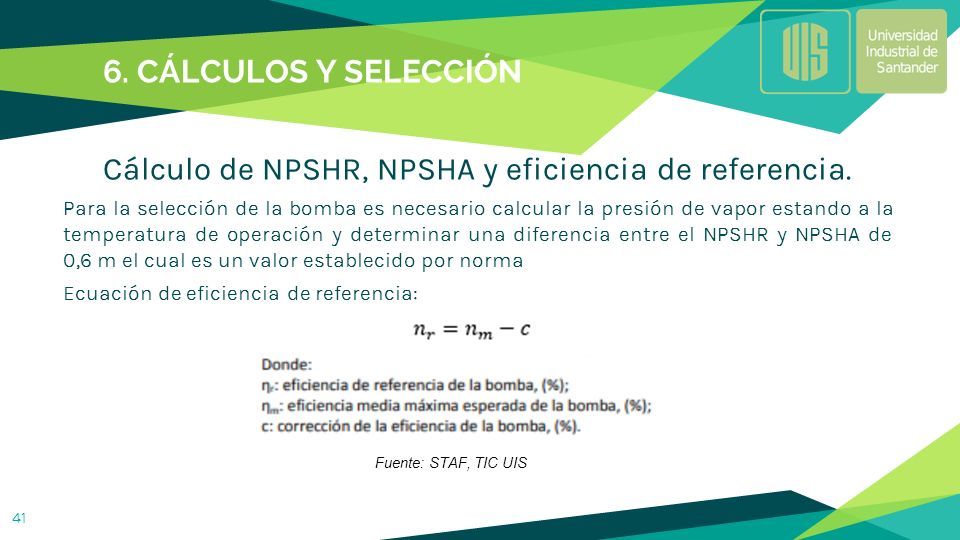 6. CÁLCULOS Y SELECCIÓN

UIS

Universidad Industrial de Santander

Cálculo de NPSHR, NPSHA y eficiencia de referencia.

Para la selección de la bomba es necesario calcular la presión de vapor estando a la temperatura de operación y determinar una diferencia entre el NPSHR y NPSHA de 0,6 m el cual es un valor establecido por norma

Ecuación de eficiencia de referencia:

$n_r = n_m - c$

Donde:
$\eta_r$: eficiencia de referencia de la bomba, (%);
$\eta_m$: eficiencia media máxima esperada de la bomba, (%);
c: corrección de la eficiencia de la bomba, (%).

Fuente: STAF, TIC UIS

41